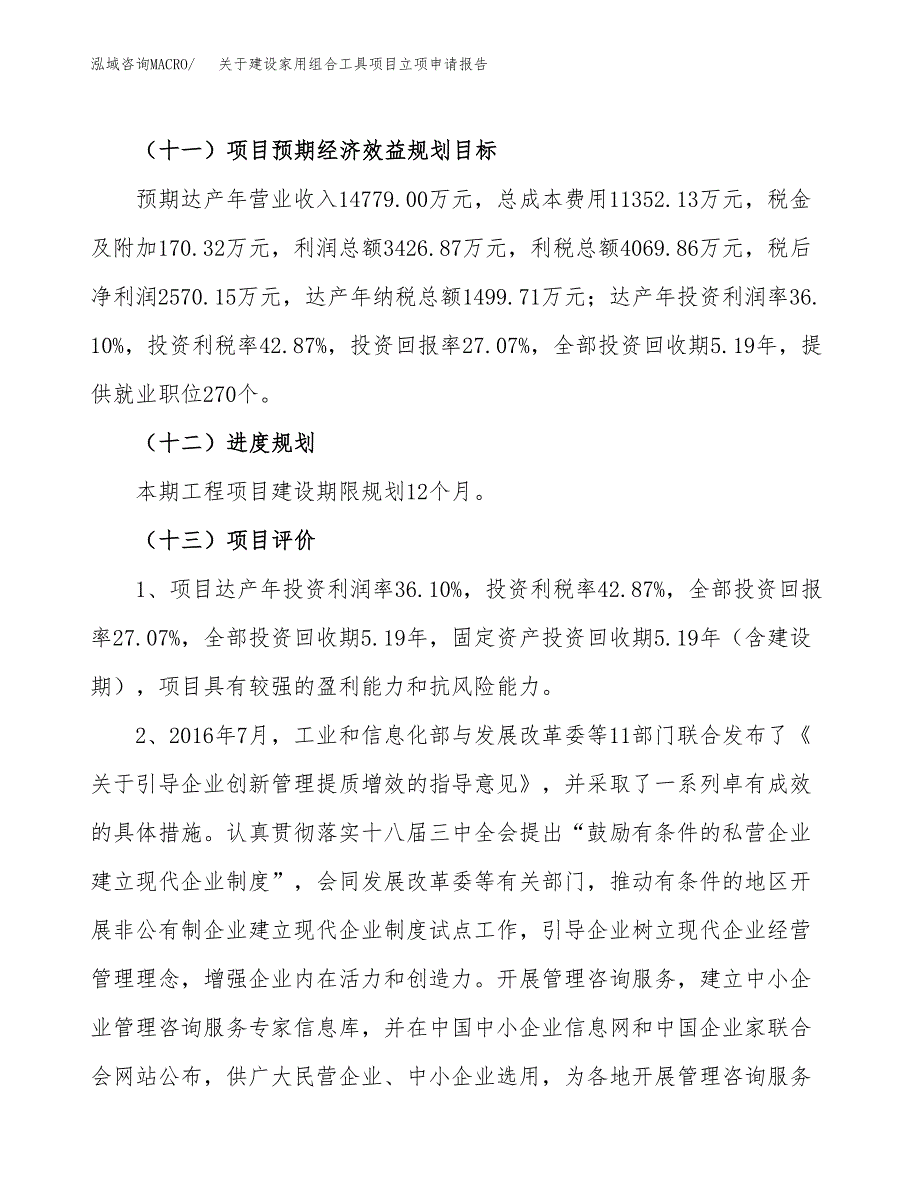 泓域咨询MACRO/　关于建设家用组合工具项目立项申请报告

（十一）项目预期经济效益规划目标

预期达产年营业收入14779.00万元，总成本费用11352.13万元，税金及附加170.32万元，利润总额3426.87万元，利税总额4069.86万元，税后净利润2570.15万元，达产年纳税总额1499.71万元；达产年投资利润率36.10%，投资利税率42.87%，投资回报率27.07%，全部投资回收期5.19年，提供就业职位270个。

（十二）进度规划

本期工程项目建设期限规划12个月。

（十三）项目评价

1、项目达产年投资利润率36.10%，投资利税率42.87%，全部投资回报率27.07%，全部投资回收期5.19年，固定资产投资回收期5.19年（含建设期），项目具有较强的盈利能力和抗风险能力。

2、2016年7月，工业和信息化部与发展改革委等11部门联合发布了《关于引导企业创新管理提质增效的指导意见》，并采取了一系列卓有成效的具体措施。认真贯彻落实十八届三中全会提出“鼓励有条件的私营企业建立现代企业制度”，会同发展改革委等有关部门，推动有条件的地区开展非公有制企业建立现代企业制度试点工作，引导企业树立现代企业经营管理理念，增强企业内在活力和创造力。开展管理咨询服务，建立中小企业管理咨询服务专家信息库，并在中国中小企业信息网和中国企业家联合会网站公布，供广大民营企业、中小企业选用，为各地开展管理咨询服务